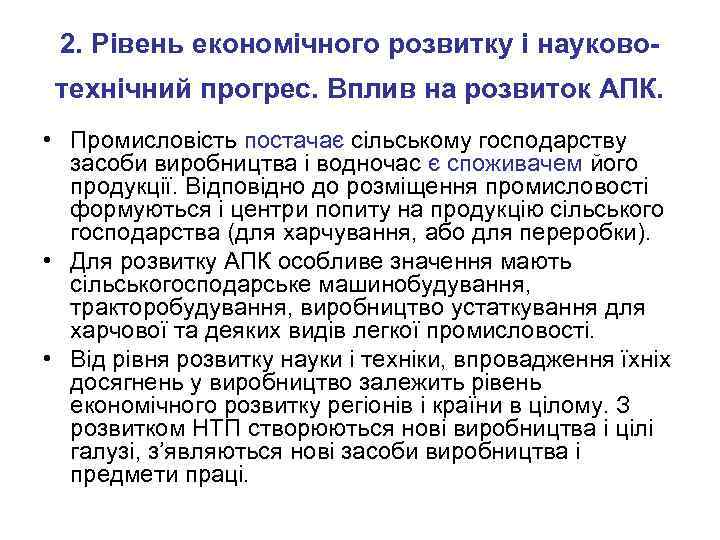 2. Рівень економічного розвитку і науково-технічний прогрес. Вплив на розвиток АПК.

• Промисловість постачає сільському господарству засоби виробництва і водночас є споживачем його продукції. Відповідно до розміщення промисловості формуються і центри попиту на продукцію сільського господарства (для харчування, або для переробки).
• Для розвитку АПК особливе значення мають сільськогосподарське машинобудування, тракторобудування, виробництво устаткування для харчової та деяких видів легкої промисловості.
• Від рівня розвитку науки і техніки, впровадження їхніх досягнень у виробництво залежить рівень економічного розвитку регіонів і країни в цілому. З розвитком НТП створюються нові виробництва і цілі галузі, з'являються нові засоби виробництва і предмети праці.